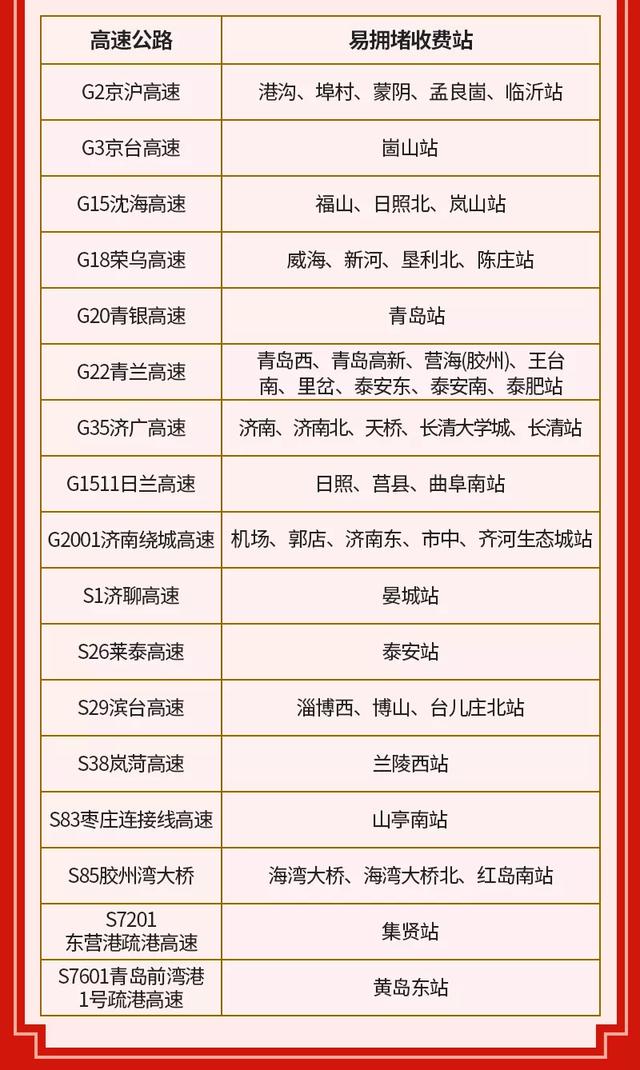 | 高速公路 | 易拥堵收费站 |
|---|---|
| G2京沪高速 | 港沟、埠村、蒙阴、孟良崮、临沂站 |
| G3京台高速 | 崮山站 |
| G15沈海高速 | 福山、日照北、岚山站 |
| G18荣乌高速 | 威海、新河、垦利北、陈庄站 |
| G20青银高速 | 青岛站 |
| G22青兰高速 | 青岛西、青岛高新、营海(胶州)、王台南、里岔、泰安东、泰安南、泰肥站 |
| G35济广高速 | 济南、济南北、天桥、长清大学城、长清站 |
| G1511日兰高速 | 日照、莒县、曲阜南站 |
| G2001济南绕城高速 | 机场、郭店、济南东、市中、齐河生态城站 |
| S1济聊高速 | 晏城站 |
| S26莱泰高速 | 泰安站 |
| S29滨台高速 | 淄博西、博山、台儿庄北站 |
| S38岚菏高速 | 兰陵西站 |
| S83枣庄连接线高速 | 山亭南站 |
| S85胶州湾大桥 | 海湾大桥、海湾大桥北、红岛南站 |
| S7201 东营港疏港高速 | 集贤站 |
| S7601青岛前湾港1号疏港高速 | 黄岛东站 |